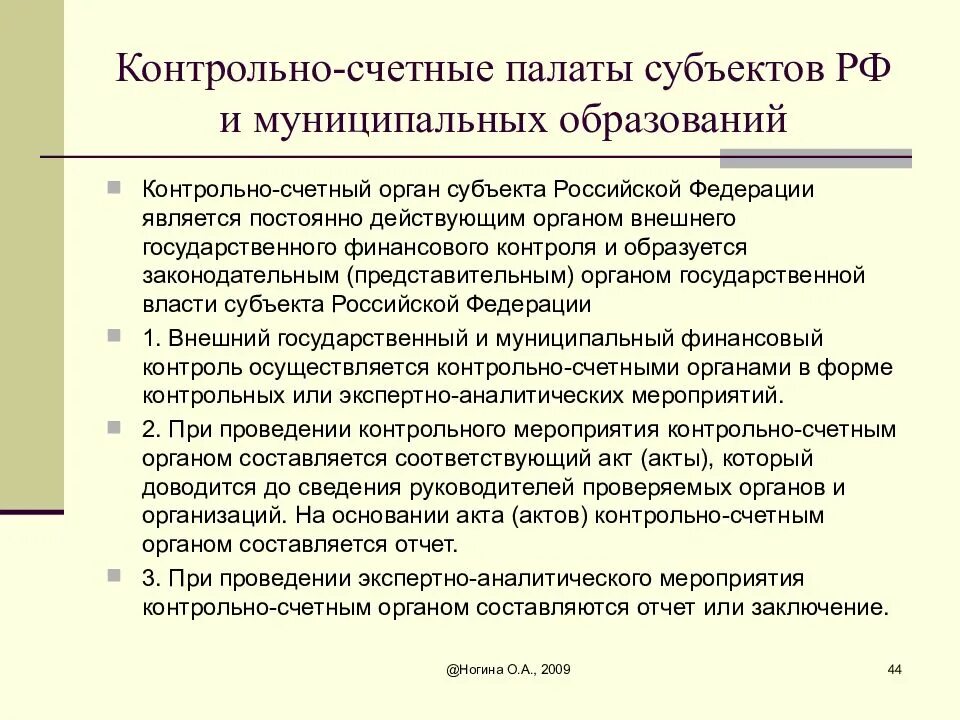 Контрольно-счетные палаты субъектов РФ и муниципальных образований

Контрольно-счетный орган субъекта Российской Федерации является постоянно действующим органом внешнего государственного финансового контроля и образуется законодательным (представительным) органом государственной власти субъекта Российской Федерации

1. Внешний государственный и муниципальный финансовый контроль осуществляется контрольно-счетными органами в форме контрольных или экспертно-аналитических мероприятий.

2. При проведении контрольного мероприятия контрольно-счетным органом составляется соответствующий акт (акты), который доводится до сведения руководителей проверяемых органов и организаций. На основании акта (актов) контрольно-счетным органом составляется отчет.

3. При проведении экспертно-аналитического мероприятия контрольно-счетным органом составляются отчет или заключение.

@Ногина О.А., 2009

44